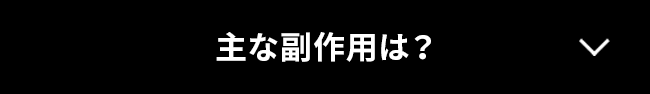 主な副作用は？